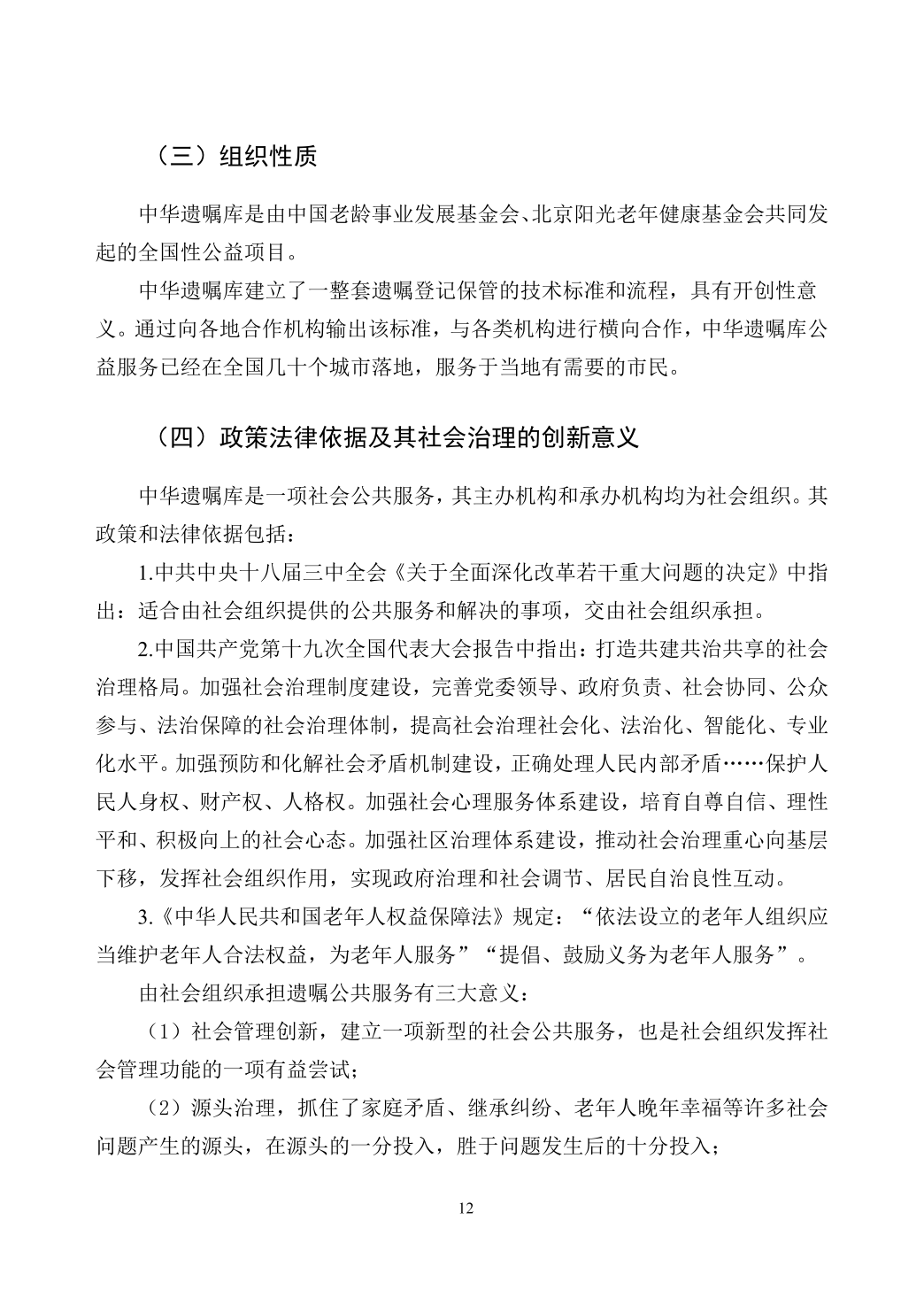 （三）组织性质

中华遗嘱库是由中国老龄事业发展基金会、北京阳光老年健康基金会共同发起的全国性公益项目。

中华遗嘱库建立了一整套遗嘱登记保管的技术标准和流程，具有开创性意义。通过向各地合作机构输出该标准，与各类机构进行横向合作，中华遗嘱库公益服务已经在全国几十个城市落地，服务于当地有需要的市民。

（四）政策法律依据及其社会治理的创新意义

中华遗嘱库是一项社会公共服务，其主办机构和承办机构均为社会组织。其政策和法律依据包括：

1.中共中央十八届三中全会《关于全面深化改革若干重大问题的决定》中指出：适合由社会组织提供的公共服务和解决的事项，交由社会组织承担。

2.中国共产党第十九次全国代表大会报告中指出：打造共建共治共享的社会治理格局。加强社会治理制度建设，完善党委领导、政府负责、社会协同、公众参与、法治保障的社会治理体制，提高社会治理社会化、法治化、智能化、专业化水平。加强预防和化解社会矛盾机制建设，正确处理人民内部矛盾……保护人民人身权、财产权、人格权。加强社会心理服务体系建设，培育自尊自信、理性平和、积极向上的社会心态。加强社区治理体系建设，推动社会治理重心向基层下移，发挥社会组织作用，实现政府治理和社会调节、居民自治良性互动。

3.《中华人民共和国老年人权益保障法》规定：“依法设立的老年人组织应当维护老年人合法权益，为老年人服务”“提倡、鼓励义务为老年人服务”。

由社会组织承担遗嘱公共服务有三大意义：

（1）社会管理创新，建立一项新型的社会公共服务，也是社会组织发挥社会管理功能的一项有益尝试；

（2）源头治理，抓住了家庭矛盾、继承纠纷、老年人晚年幸福等许多社会问题产生的源头，在源头的一分投入，胜于问题发生后的十分投入；

12